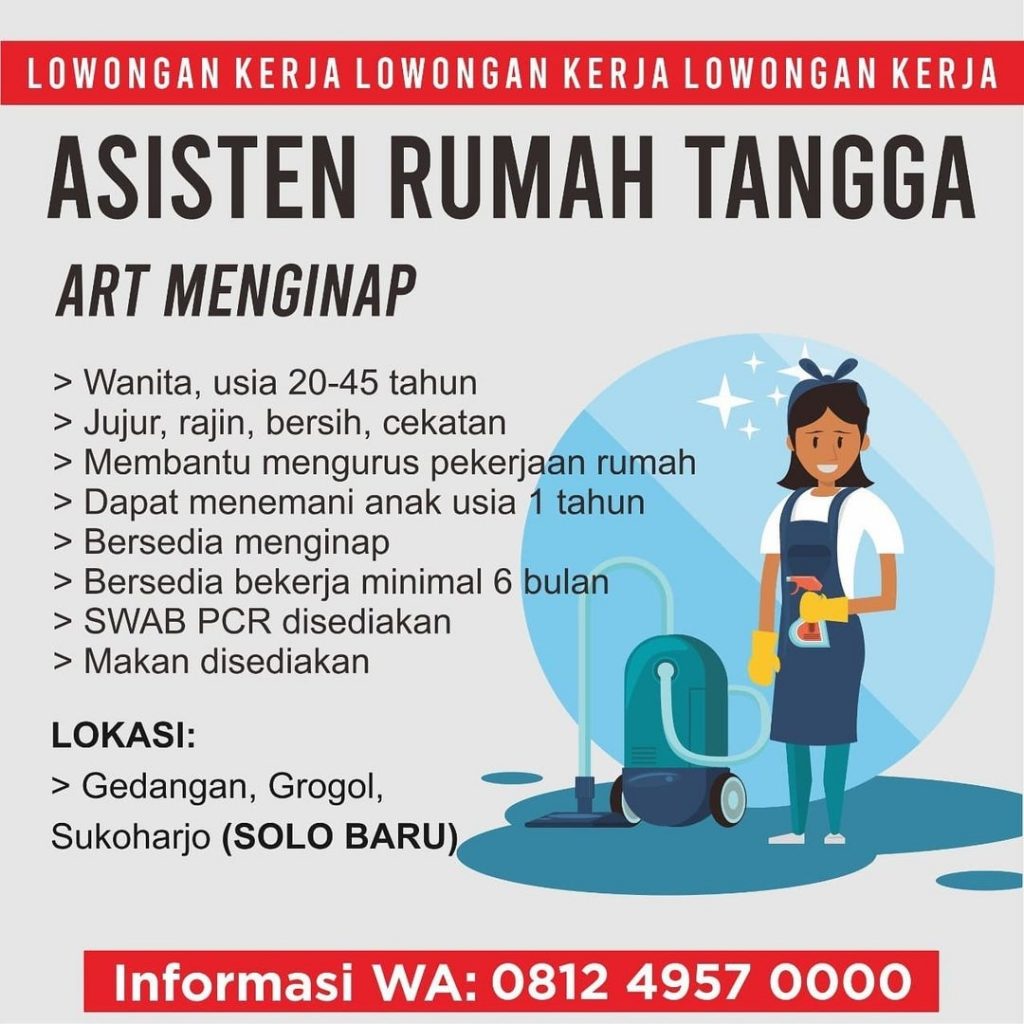 LOWONGAN KERJA LOWONGAN KERJA LOWONGAN KERJA

ASISTEN RUMAH TANGGA

ART MENGINAP

> Wanita, usia 20-45 tahun
> Jujur, rajin, bersih, cekatan
> Membantu mengurus pekerjaan rumah
> Dapat menemani anak usia 1 tahun
> Bersedia menginap
> Bersedia bekerja minimal 6 bulan
> SWAB PCR disediakan
> Makan disediakan

LOKASI:
> Gedangan, Grogol,
Sukoharjo (SOLO BARU)

Informasi WA: 0812 4957 0000